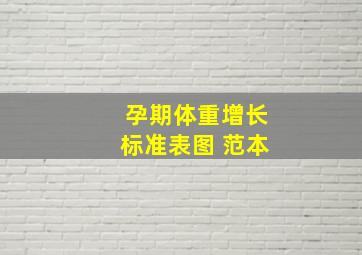 孕期体重增长
标准表图 范本